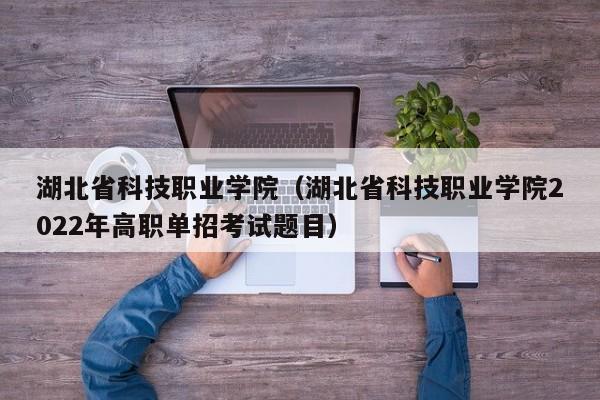 湖北省科技职业学院（湖北省科技职业学院2022年高职单招考试题目）